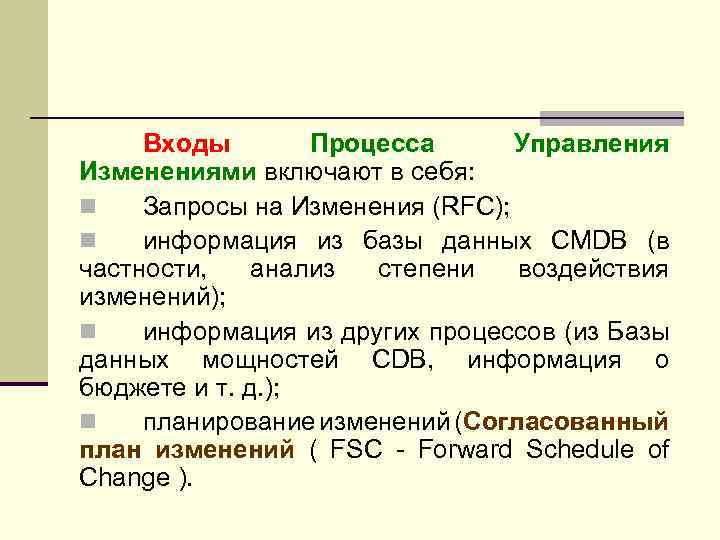 Входы Процесса Управления Изменениями включают в себя:

Запросы на Изменения (RFC);

информация из базы данных CMDB (в частности, анализ степени воздействия изменений);

информация из других процессов (из Базы данных мощностей CDB, информация о бюджете и т. д.);

планирование изменений (Согласованный план изменений ( FSC - Forward Schedule of Change ).